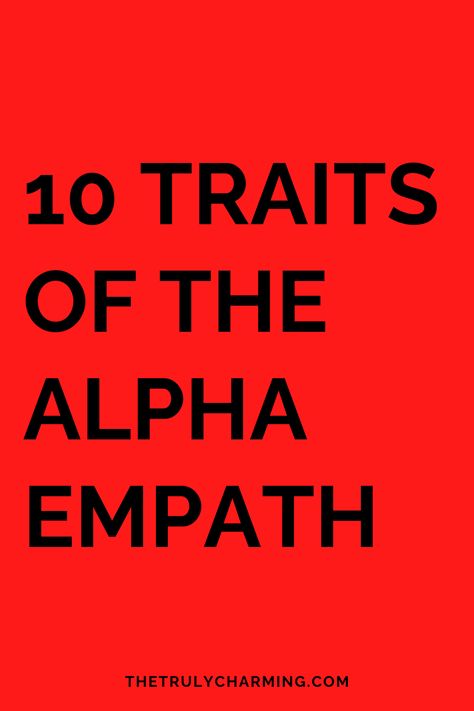 10 TRAITS OF THE ALPHA EMPATH

THETRULYCHARMING.COM